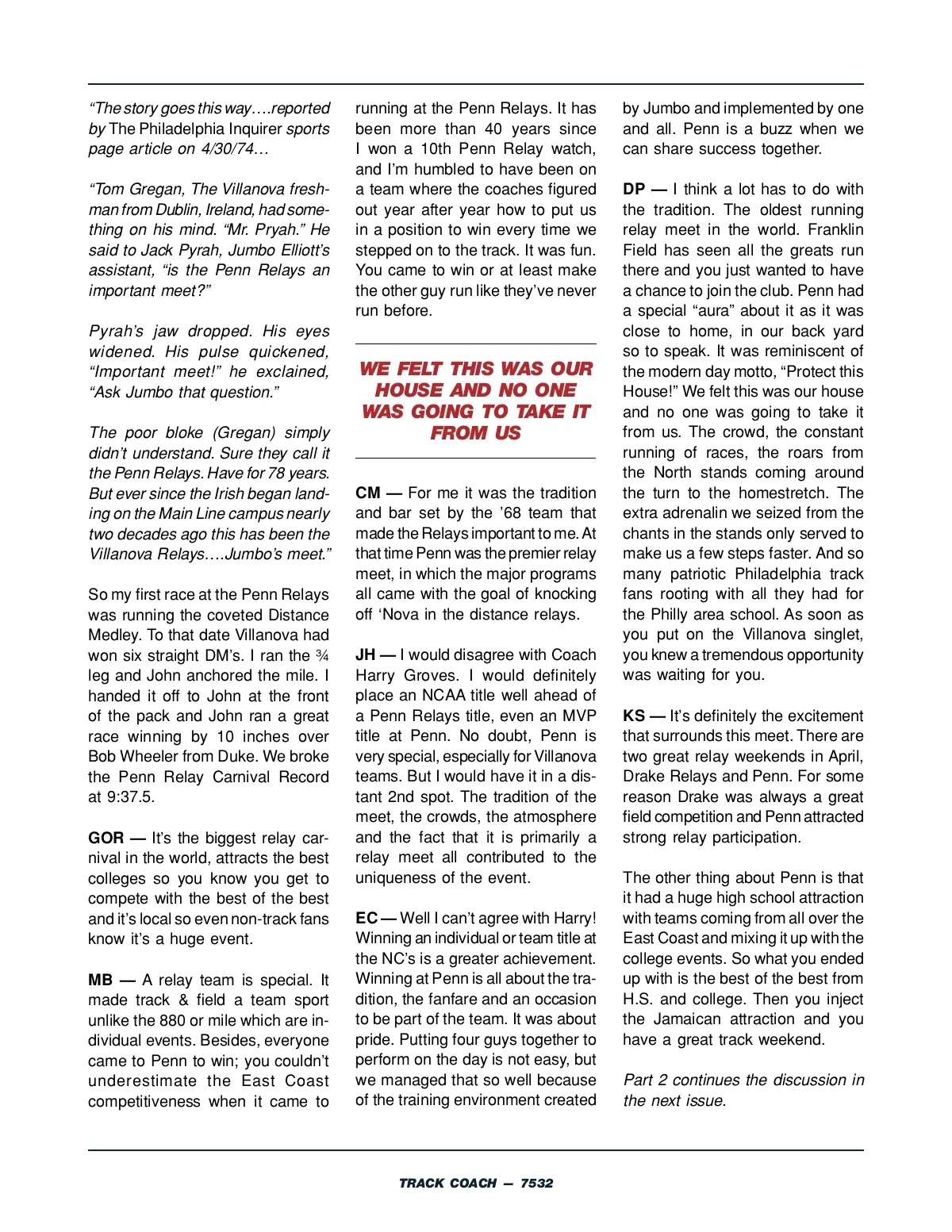 "The story goes this way….reported by The Philadelphia Inquirer sports page article on 4/30/74…

"Tom Gregan, The Villanova freshman from Dublin, Ireland, had something on his mind. "Mr. Pryah." He said to Jack Pyrah, Jumbo Elliott's assistant, "is the Penn Relays an important meet?"

Pyrah's jaw dropped. His eyes widened. His pulse quickened, "Important meet!" he exclained, "Ask Jumbo that question."

The poor bloke (Gregan) simply didn't understand. Sure they call it the Penn Relays. Have for 78 years. But ever since the Irish began landing on the Main Line campus nearly two decades ago this has been the Villanova Relays….Jumbo's meet."

So my first race at the Penn Relays was running the coveted Distance Medley. To that date Villanova had won six straight DM's. I ran the ¾ leg and John anchored the mile. I handed it off to John at the front of the pack and John ran a great race winning by 10 inches over Bob Wheeler from Duke. We broke the Penn Relay Carnival Record at 9:37.5.

GOR — It's the biggest relay carnival in the world, attracts the best colleges so you know you get to compete with the best of the best and it's local so even non-track fans know it's a huge event.

MB — A relay team is special. It made track & field a team sport unlike the 880 or mile which are individual events. Besides, everyone came to Penn to win; you couldn't underestimate the East Coast competitiveness when it came to running at the Penn Relays. It has been more than 40 years since I won a 10th Penn Relay watch, and I'm humbled to have been on a team where the coaches figured out year after year how to put us in a position to win every time we stepped on to the track. It was fun. You came to win or at least make the other guy run like they've never run before.

WE FELT THIS WAS OUR HOUSE AND NO ONE WAS GOING TO TAKE IT FROM US

CM — For me it was the tradition and bar set by the '68 team that made the Relays important to me. At that time Penn was the premier relay meet, in which the major programs all came with the goal of knocking off 'Nova in the distance relays.

JH — I would disagree with Coach Harry Groves. I would definitely place an NCAA title well ahead of a Penn Relays title, even an MVP title at Penn. No doubt, Penn is very special, especially for Villanova teams. But I would have it in a distant 2nd spot. The tradition of the meet, the crowds, the atmosphere and the fact that it is primarily a relay meet all contributed to the uniqueness of the event.

EC — Well I can't agree with Harry! Winning an individual or team title at the NC's is a greater achievement. Winning at Penn is all about the tradition, the fanfare and an occasion to be part of the team. It was about pride. Putting four guys together to perform on the day is not easy, but we managed that so well because of the training environment created by Jumbo and implemented by one and all. Penn is a buzz when we can share success together.

DP — I think a lot has to do with the tradition. The oldest running relay meet in the world. Franklin Field has seen all the greats run there and you just wanted to have a chance to join the club. Penn had a special "aura" about it as it was close to home, in our back yard so to speak. It was reminiscent of the modern day motto, "Protect this House!" We felt this was our house and no one was going to take it from us. The crowd, the constant running of races, the roars from the North stands coming around the turn to the homestretch. The extra adrenalin we seized from the chants in the stands only served to make us a few steps faster. And so many patriotic Philadelphia track fans rooting with all they had for the Philly area school. As soon as you put on the Villanova singlet, you knew a tremendous opportunity was waiting for you.

KS — It's definitely the excitement that surrounds this meet. There are two great relay weekends in April, Drake Relays and Penn. For some reason Drake was always a great field competition and Penn attracted strong relay participation.

The other thing about Penn is that it had a huge high school attraction with teams coming from all over the East Coast and mixing it up with the college events. So what you ended up with is the best of the best from H.S. and college. Then you inject the Jamaican attraction and you have a great track weekend.

Part 2 continues the discussion in the next issue.

TRACK COACH — 7532